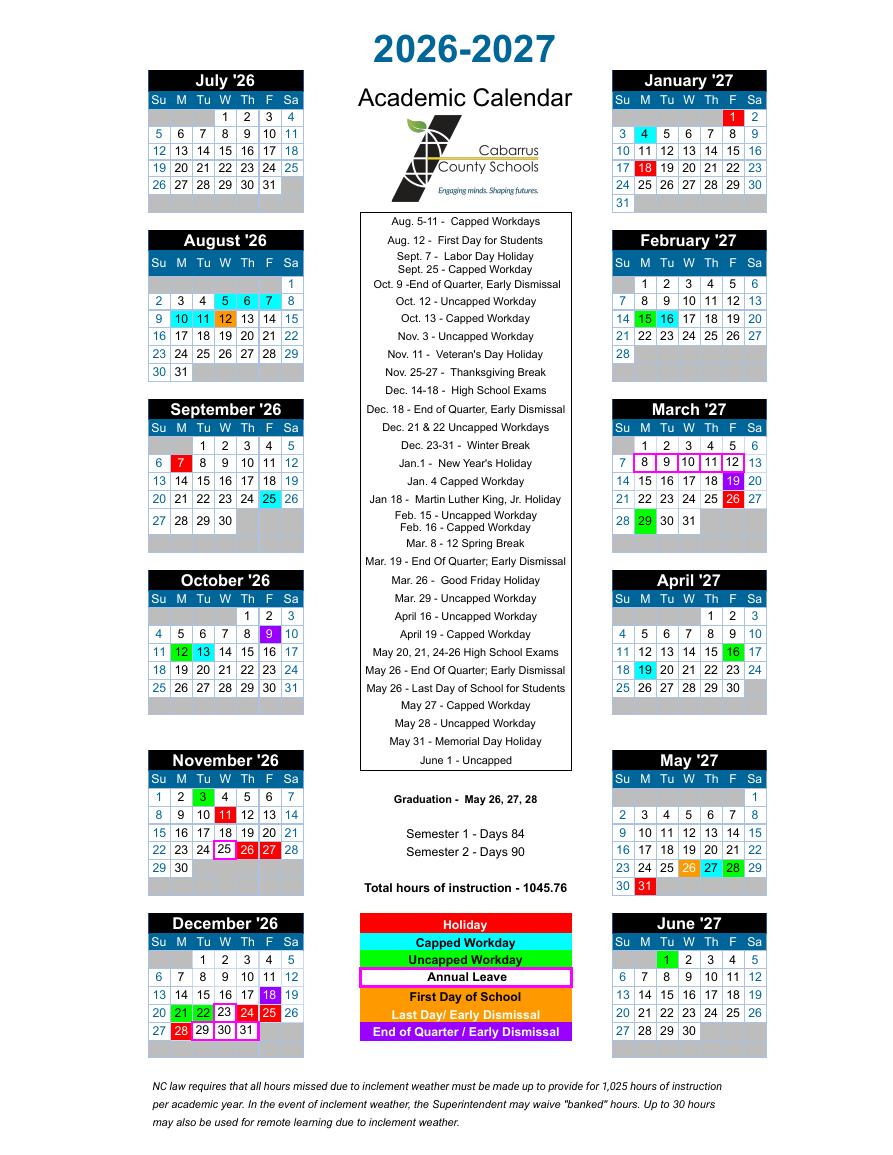 2026-2027

Academic Calendar

Cabarrus County Schools
Engaging minds. Shaping futures.

July '26

| Su | M | Tu | W | Th | F | Sa |
|---|---|---|---|---|---|---|
| | | | 1 | 2 | 3 | 4 |
| 5 | 6 | 7 | 8 | 9 | 10 | 11 |
| 12 | 13 | 14 | 15 | 16 | 17 | 18 |
| 19 | 20 | 21 | 22 | 23 | 24 | 25 |
| 26 | 27 | 28 | 29 | 30 | 31 | |

August '26

| Su | M | Tu | W | Th | F | Sa |
|---|---|---|---|---|---|---|
| | | | | | | 1 |
| 2 | 3 | 4 | 5 | 6 | 7 | 8 |
| 9 | 10 | 11 | 12 | 13 | 14 | 15 |
| 16 | 17 | 18 | 19 | 20 | 21 | 22 |
| 23 | 24 | 25 | 26 | 27 | 28 | 29 |
| 30 | 31 | | | | | |

September '26

| Su | M | Tu | W | Th | F | Sa |
|---|---|---|---|---|---|---|
| | | 1 | 2 | 3 | 4 | 5 |
| 6 | 7 | 8 | 9 | 10 | 11 | 12 |
| 13 | 14 | 15 | 16 | 17 | 18 | 19 |
| 20 | 21 | 22 | 23 | 24 | 25 | 26 |
| 27 | 28 | 29 | 30 | | | |

October '26

| Su | M | Tu | W | Th | F | Sa |
|---|---|---|---|---|---|---|
| | | | | 1 | 2 | 3 |
| 4 | 5 | 6 | 7 | 8 | 9 | 10 |
| 11 | 12 | 13 | 14 | 15 | 16 | 17 |
| 18 | 19 | 20 | 21 | 22 | 23 | 24 |
| 25 | 26 | 27 | 28 | 29 | 30 | 31 |

November '26

| Su | M | Tu | W | Th | F | Sa |
|---|---|---|---|---|---|---|
| 1 | 2 | 3 | 4 | 5 | 6 | 7 |
| 8 | 9 | 10 | 11 | 12 | 13 | 14 |
| 15 | 16 | 17 | 18 | 19 | 20 | 21 |
| 22 | 23 | 24 | 25 | 26 | 27 | 28 |
| 29 | 30 | | | | | |

December '26

| Su | M | Tu | W | Th | F | Sa |
|---|---|---|---|---|---|---|
| | | 1 | 2 | 3 | 4 | 5 |
| 6 | 7 | 8 | 9 | 10 | 11 | 12 |
| 13 | 14 | 15 | 16 | 17 | 18 | 19 |
| 20 | 21 | 22 | 23 | 24 | 25 | 26 |
| 27 | 28 | 29 | 30 | 31 | | |

Aug. 5-11 - Capped Workdays
Aug. 12 - First Day for Students
Sept. 7 - Labor Day Holiday
Sept. 25 - Capped Workday
Oct. 9 -End of Quarter, Early Dismissal
Oct. 12 - Uncapped Workday
Oct. 13 - Capped Workday
Nov. 3 - Uncapped Workday
Nov. 11 - Veteran's Day Holiday
Nov. 25-27 - Thanksgiving Break
Dec. 14-18 - High School Exams
Dec. 18 - End of Quarter, Early Dismissal
Dec. 21 & 22 Uncapped Workdays
Dec. 23-31 - Winter Break
Jan.1 - New Year's Holiday
Jan. 4 Capped Workday
Jan 18 - Martin Luther King, Jr. Holiday
Feb. 15 - Uncapped Workday
Feb. 16 - Capped Workday
Mar. 8 - 12 Spring Break
Mar. 19 - End Of Quarter; Early Dismissal
Mar. 26 - Good Friday Holiday
Mar. 29 - Uncapped Workday
April 16 - Uncapped Workday
April 19 - Capped Workday
May 20, 21, 24-26 High School Exams
May 26 - End Of Quarter; Early Dismissal
May 26 - Last Day of School for Students
May 27 - Capped Workday
May 28 - Uncapped Workday
May 31 - Memorial Day Holiday
June 1 - Uncapped

Graduation - May 26, 27, 28

Semester 1 - Days 84
Semester 2 - Days 90

Total hours of instruction - 1045.76

Holiday
Capped Workday
Uncapped Workday
Annual Leave
First Day of School
Last Day/ Early Dismissal
End of Quarter / Early Dismissal

January '27

| Su | M | Tu | W | Th | F | Sa |
|---|---|---|---|---|---|---|
| | | | | | 1 | 2 |
| 3 | 4 | 5 | 6 | 7 | 8 | 9 |
| 10 | 11 | 12 | 13 | 14 | 15 | 16 |
| 17 | 18 | 19 | 20 | 21 | 22 | 23 |
| 24 | 25 | 26 | 27 | 28 | 29 | 30 |
| 31 | | | | | | |

February '27

| Su | M | Tu | W | Th | F | Sa |
|---|---|---|---|---|---|---|
| | 1 | 2 | 3 | 4 | 5 | 6 |
| 7 | 8 | 9 | 10 | 11 | 12 | 13 |
| 14 | 15 | 16 | 17 | 18 | 19 | 20 |
| 21 | 22 | 23 | 24 | 25 | 26 | 27 |
| 28 | | | | | | |

March '27

| Su | M | Tu | W | Th | F | Sa |
|---|---|---|---|---|---|---|
| | 1 | 2 | 3 | 4 | 5 | 6 |
| 7 | 8 | 9 | 10 | 11 | 12 | 13 |
| 14 | 15 | 16 | 17 | 18 | 19 | 20 |
| 21 | 22 | 23 | 24 | 25 | 26 | 27 |
| 28 | 29 | 30 | 31 | | | |

April '27

| Su | M | Tu | W | Th | F | Sa |
|---|---|---|---|---|---|---|
| | | | | 1 | 2 | 3 |
| 4 | 5 | 6 | 7 | 8 | 9 | 10 |
| 11 | 12 | 13 | 14 | 15 | 16 | 17 |
| 18 | 19 | 20 | 21 | 22 | 23 | 24 |
| 25 | 26 | 27 | 28 | 29 | 30 | |

May '27

| Su | M | Tu | W | Th | F | Sa |
|---|---|---|---|---|---|---|
| | | | | | | 1 |
| 2 | 3 | 4 | 5 | 6 | 7 | 8 |
| 9 | 10 | 11 | 12 | 13 | 14 | 15 |
| 16 | 17 | 18 | 19 | 20 | 21 | 22 |
| 23 | 24 | 25 | 26 | 27 | 28 | 29 |
| 30 | 31 | | | | | |

June '27

| Su | M | Tu | W | Th | F | Sa |
|---|---|---|---|---|---|---|
| | | 1 | 2 | 3 | 4 | 5 |
| 6 | 7 | 8 | 9 | 10 | 11 | 12 |
| 13 | 14 | 15 | 16 | 17 | 18 | 19 |
| 20 | 21 | 22 | 23 | 24 | 25 | 26 |
| 27 | 28 | 29 | 30 | | | |

NC law requires that all hours missed due to inclement weather must be made up to provide for 1,025 hours of instruction per academic year. In the event of inclement weather, the Superintendent may waive "banked" hours. Up to 30 hours may also be used for remote learning due to inclement weather.